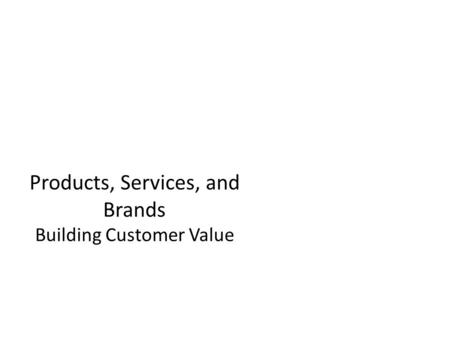 Products, Services, and Brands
Building Customer Value